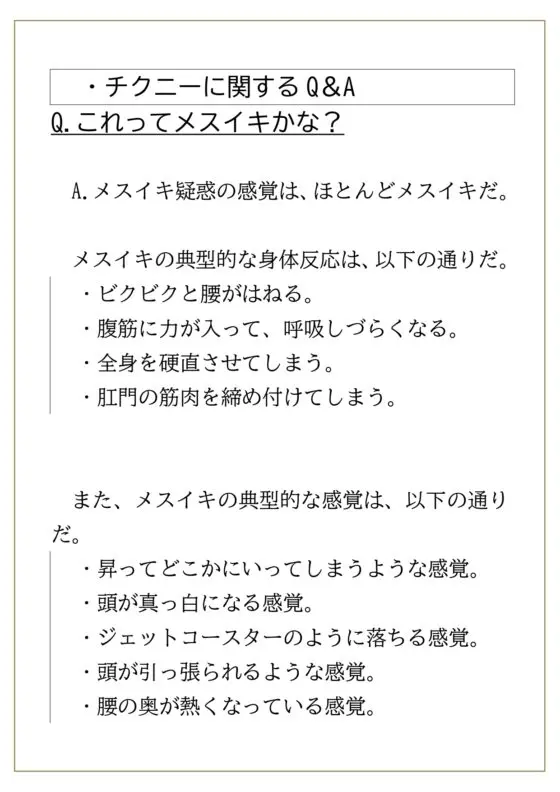 ・チクニーに関するQ&A

Q.これってメスイキかな？

A.メスイキ疑惑の感覚は、ほとんどメスイキだ。

メスイキの典型的な身体反応は、以下の通りだ。

・ビクビクと腰がはねる。
・腹筋に力が入って、呼吸しづらくなる。
・全身を硬直させてしまう。
・肛門の筋肉を締め付けてしまう。

また、メスイキの典型的な感覚は、以下の通りだ。

・昇ってどこかにいってしまうような感覚。
・頭が真っ白になる感覚。
・ジェットコースターのように落ちる感覚。
・頭が引っ張られるような感覚。
・腰の奥が熱くなっている感覚。